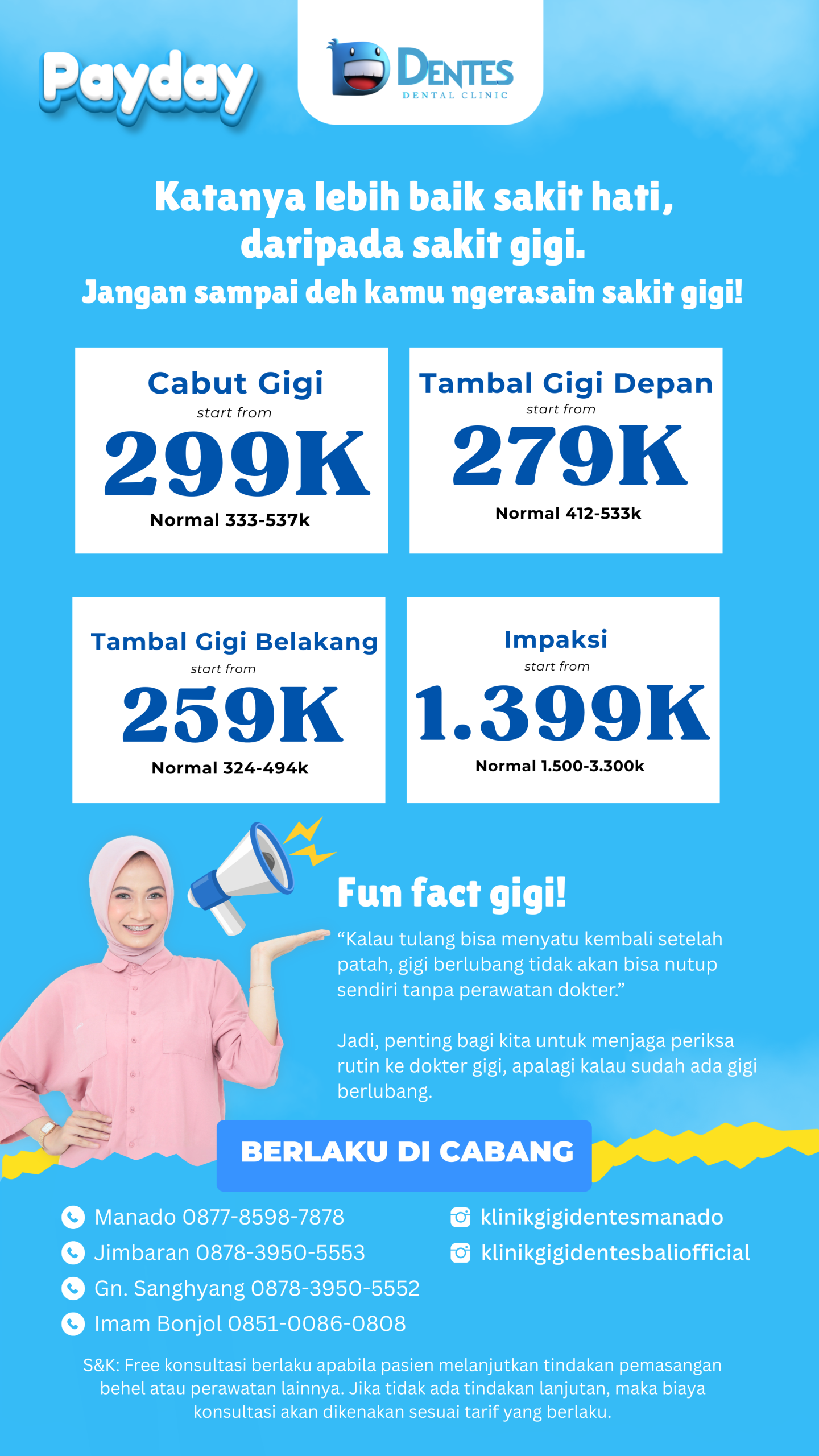 Payday

DENTES
DENTAL CLINIC

Katanya lebih baik sakit hati, daripada sakit gigi.
Jangan sampai deh kamu ngerasain sakit gigi!

Cabut Gigi
start from
299K
Normal 333-537k

Tambal Gigi Depan
start from
279K
Normal 412-533k

Tambal Gigi Belakang
start from
259K
Normal 324-494k

Impaksi
start from
1.399K
Normal 1.500-3.300k

Fun fact gigi!

“Kalau tulang bisa menyatu kembali setelah patah, gigi berlubang tidak akan bisa nutup sendiri tanpa perawatan dokter.”

Jadi, penting bagi kita untuk menjaga periksa rutin ke dokter gigi, apalagi kalau sudah ada gigi berlubang.

BERLAKU DI CABANG

Manado 0877-8598-7878
Jimbaran 0878-3950-5553
Gn. Sanghyang 0878-3950-5552
Imam Bonjol 0851-0086-0808

klinikgigidentesmanado
klinikgigidentesbaliofficial

S&K: Free konsultasi berlaku apabila pasien melanjutkan tindakan pemasangan behel atau perawatan lainnya. Jika tidak ada tindakan lanjutan, maka biaya konsultasi akan dikenakan sesuai tarif yang berlaku.